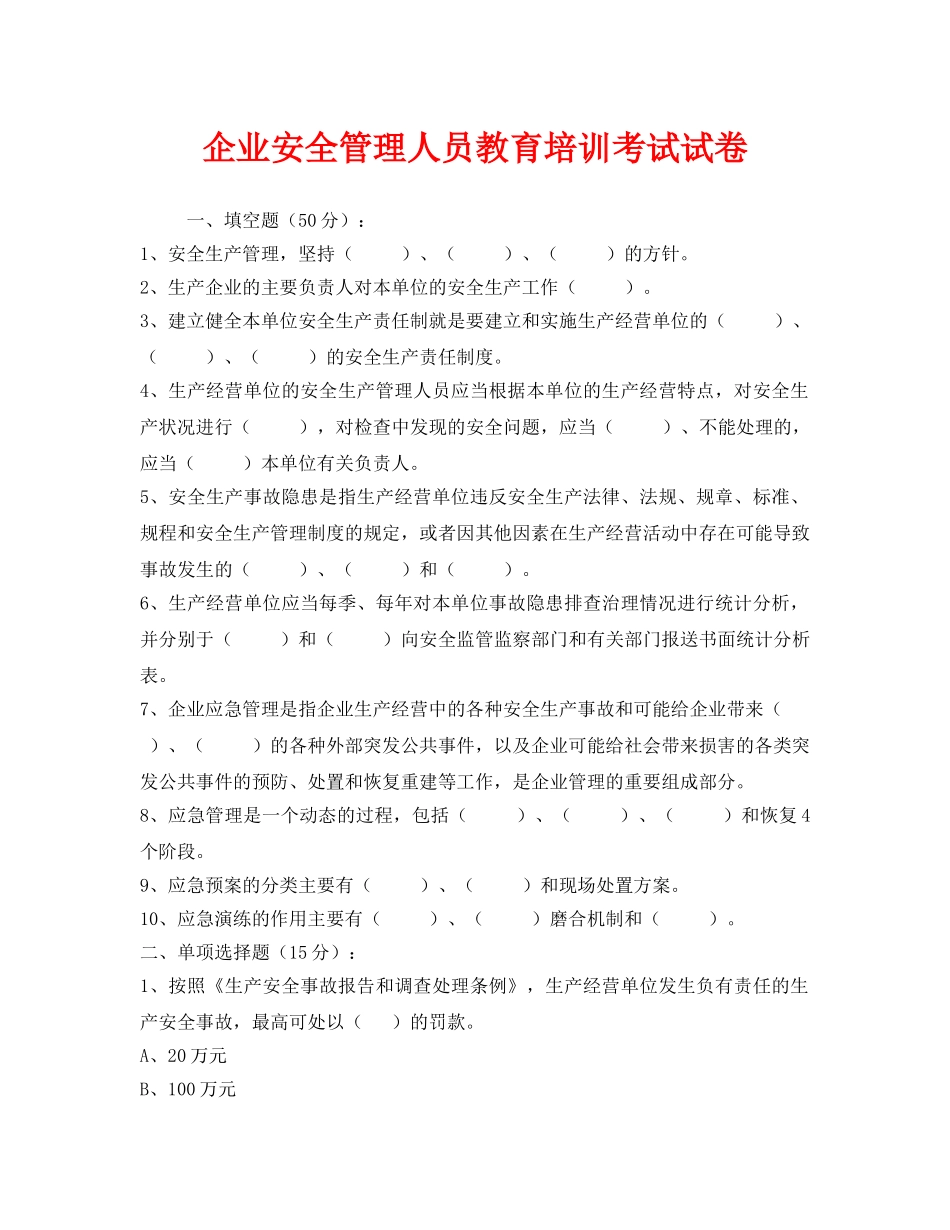 企业安全管理人员教育培训考试试卷

一、填空题（50分）：

1、安全生产管理，坚持（　　）、（　　）、（　　）的方针。

2、生产企业的主要负责人对本单位的安全生产工作（　　）。

3、建立健全本单位安全生产责任制就是要建立和实施生产经营单位的（　　）、（　　）、（　　）的安全生产责任制度。

4、生产经营单位的安全生产管理人员应当根据本单位的生产经营特点，对安全生产状况进行（　　），对检查中发现的安全问题，应当（　　）、不能处理的，应当（　　）本单位有关负责人。

5、安全生产事故隐患是指生产经营单位违反安全生产法律、法规、规章、标准、规程和安全生产管理制度的规定，或者因其他因素在生产经营活动中存在可能导致事故发生的（　　）、（　　）和（　　）。

6、生产经营单位应当每季、每年对本单位事故隐患排查治理情况进行统计分析，并分别于（　　）和（　　）向安全监管监察部门和有关部门报送书面统计分析表。

7、企业应急管理是指企业生产经营中的各种安全生产事故和可能给企业带来（　　）、（　　）的各种外部突发公共事件，以及企业可能给社会带来损害的各类突发公共事件的预防、处置和恢复重建等工作，是企业管理的重要组成部分。

8、应急管理是一个动态的过程，包括（　　）、（　　）、（　　）和恢复4个阶段。

9、应急预案的分类主要有（　　）、（　　）和现场处置方案。

10、应急演练的作用主要有（　　）、（　　）磨合机制和（　　）。

二、单项选择题（15分）：

1、按照《生产安全事故报告和调查处理条例》，生产经营单位发生负有责任的生产安全事故，最高可处以（　）的罚款。

A、20万元

B、100万元